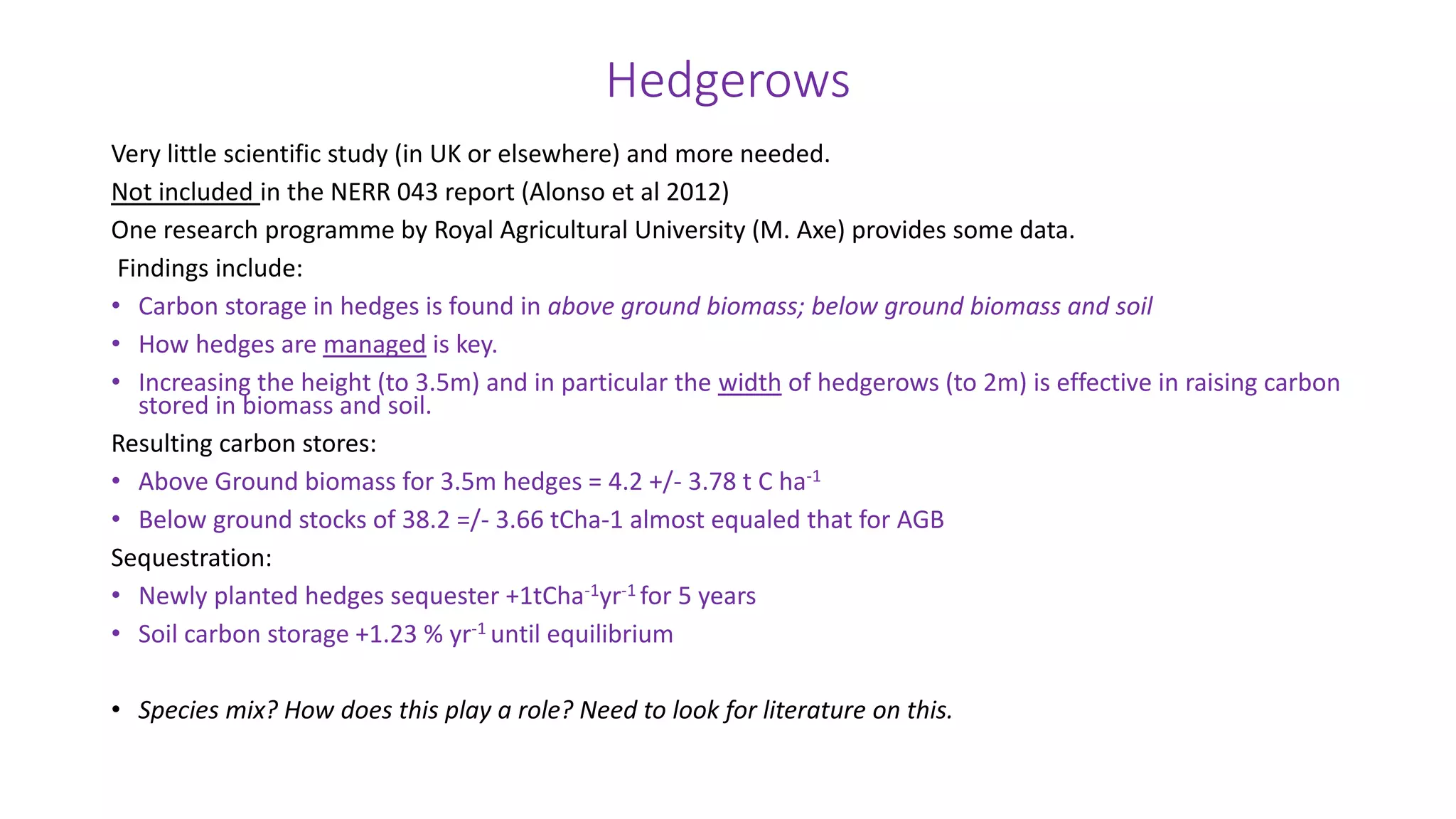 Hedgerows

Very little scientific study (in UK or elsewhere) and more needed.

Not included in the NERR 043 report (Alonso et al 2012)

One research programme by Royal Agricultural University (M. Axe) provides some data.

Findings include:

• Carbon storage in hedges is found in above ground biomass; below ground biomass and soil
• How hedges are managed is key.
• Increasing the height (to 3.5m) and in particular the width of hedgerows (to 2m) is effective in raising carbon stored in biomass and soil.

Resulting carbon stores:

• Above Ground biomass for 3.5m hedges = 4.2 +/- 3.78 t C ha$^{-1}$
• Below ground stocks of 38.2 =/- 3.66 tCha-1 almost equaled that for AGB

Sequestration:

• Newly planted hedges sequester +1tCha$^{-1}$yr$^{-1}$ for 5 years
• Soil carbon storage +1.23 % yr$^{-1}$ until equilibrium

• Species mix? How does this play a role? Need to look for literature on this.